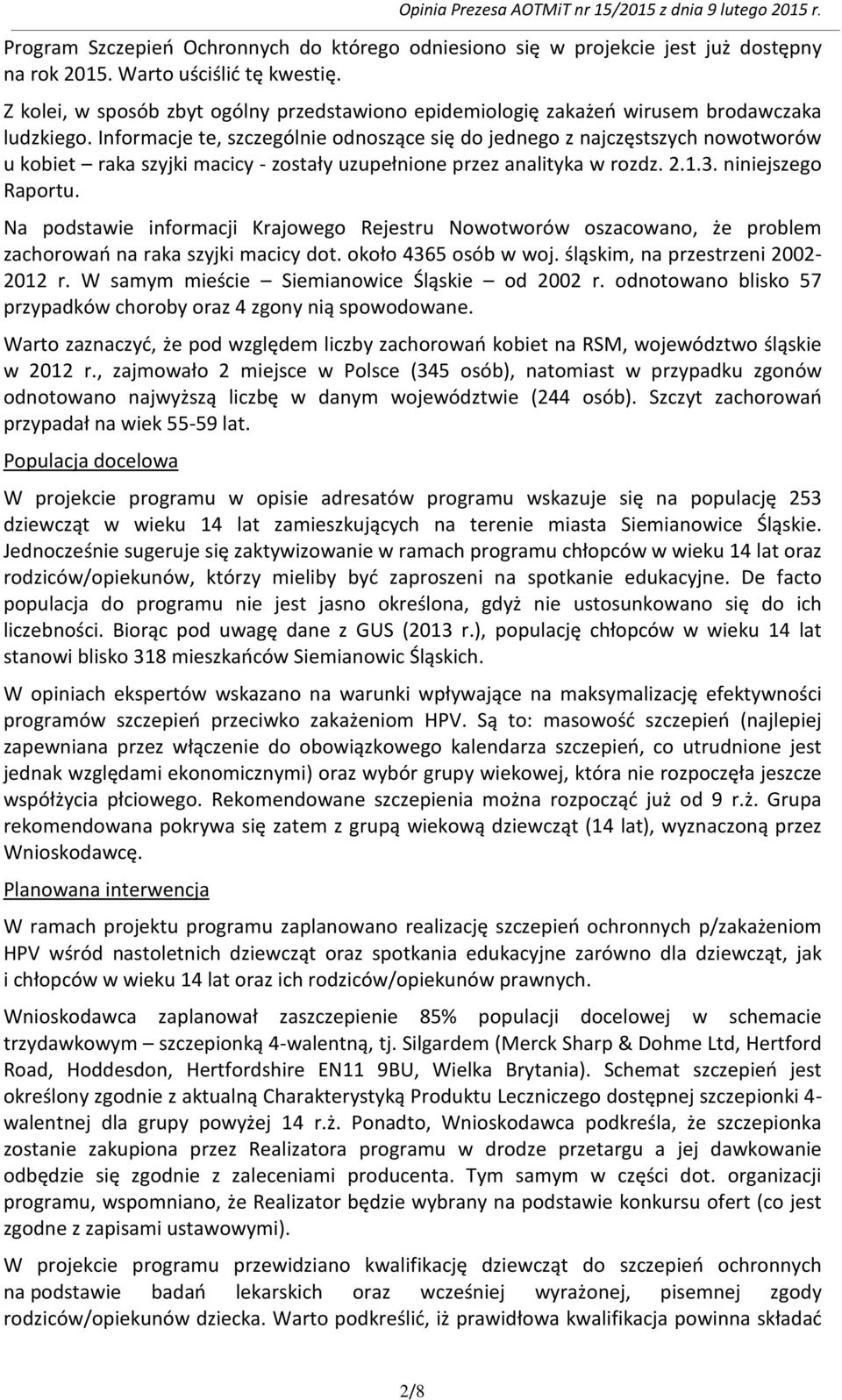 Opinia Prezesa AOTMiT nr 15/2015 z dnia 9 lutego 2015 r.

Program Szczepień Ochronnych do którego odniesiono się w projekcie jest już dostępny na rok 2015. Warto uściślić tę kwestię.

Z kolei, w sposób zbyt ogólny przedstawiono epidemiologię zakażeń wirusem brodawczaka ludzkiego. Informacje te, szczególnie odnoszące się do jednego z najczęstszych nowotworów u kobiet – raka szyjki macicy - zostały uzupełnione przez analityka w rozdz. 2.1.3. niniejszego Raportu.

Na podstawie informacji Krajowego Rejestru Nowotworów oszacowano, że problem zachorowań na raka szyjki macicy dot. około 4365 osób w woj. śląskim, na przestrzeni 2002-2012 r. W samym mieście – Siemianowice Śląskie – od 2002 r. odnotowano blisko 57 przypadków choroby oraz 4 zgony nią spowodowane.

Warto zaznaczyć, że pod względem liczby zachorowań kobiet na RSM, województwo śląskie w 2012 r., zajmowało 2 miejsce w Polsce (345 osób), natomiast w przypadku zgonów odnotowano najwyższą liczbę w danym województwie (244 osób). Szczyt zachorowań przypadał na wiek 55-59 lat.

Populacja docelowa

W projekcie programu w opisie adresatów programu wskazuje się na populację 253 dziewcząt w wieku 14 lat zamieszkujących na terenie miasta Siemianowice Śląskie. Jednocześnie sugeruje się zaktywizowanie w ramach programu chłopców w wieku 14 lat oraz rodziców/opiekunów, którzy mieliby być zaproszeni na spotkanie edukacyjne. De facto populacja do programu nie jest jasno określona, gdyż nie ustosunkowano się do ich liczebności. Biorąc pod uwagę dane z GUS (2013 r.), populację chłopców w wieku 14 lat stanowi blisko 318 mieszkańców Siemianowic Śląskich.

W opiniach ekspertów wskazano na warunki wpływające na maksymalizację efektywności programów szczepień przeciwko zakażeniom HPV. Są to: masowość szczepień (najlepiej zapewniana przez włączenie do obowiązkowego kalendarza szczepień, co utrudnione jest jednak względami ekonomicznymi) oraz wybór grupy wiekowej, która nie rozpoczęła jeszcze współżycia płciowego. Rekomendowane szczepienia można rozpocząć już od 9 r.ż. Grupa rekomendowana pokrywa się zatem z grupą wiekową dziewcząt (14 lat), wyznaczoną przez Wnioskodawcę.

Planowana interwencja

W ramach projektu programu zaplanowano realizację szczepień ochronnych p/zakażeniom HPV wśród nastoletnich dziewcząt oraz spotkania edukacyjne zarówno dla dziewcząt, jak i chłopców w wieku 14 lat oraz ich rodziców/opiekunów prawnych.

Wnioskodawca zaplanował zaszczepienie 85% populacji docelowej w schemacie trzydawkowym – szczepionką 4-walentną, tj. Silgardem (Merck Sharp & Dohme Ltd, Hertford Road, Hoddesdon, Hertfordshire EN11 9BU, Wielka Brytania). Schemat szczepień jest określony zgodnie z aktualną Charakterystyką Produktu Leczniczego dostępnej szczepionki 4-walentnej dla grupy powyżej 14 r.ż. Ponadto, Wnioskodawca podkreśla, że szczepionka zostanie zakupiona przez Realizatora programu w drodze przetargu a jej dawkowanie odbędzie się zgodnie z zaleceniami producenta. Tym samym w części dot. organizacji programu, wspomniano, że Realizator będzie wybrany na podstawie konkursu ofert (co jest zgodne z zapisami ustawowymi).

W projekcie programu przewidziano kwalifikację dziewcząt do szczepień ochronnych na podstawie badań lekarskich oraz wcześniej wyrażonej, pisemnej zgody rodziców/opiekunów dziecka. Warto podkreślić, iż prawidłowa kwalifikacja powinna składać

2/8